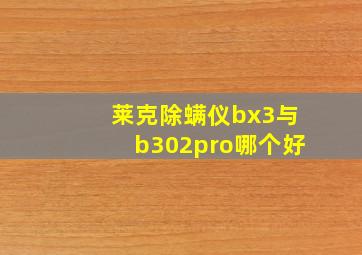 莱克除螨仪bx3与b302pro哪个好